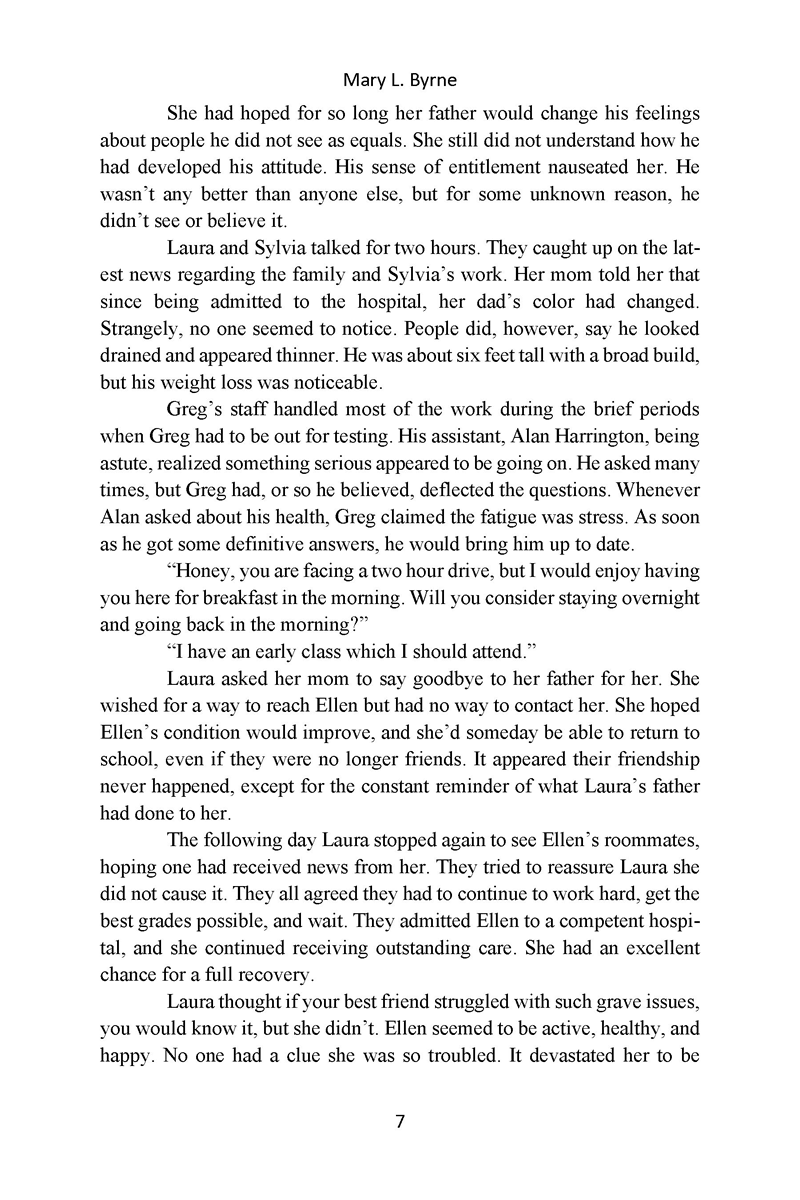 Mary L. Byrne

She had hoped for so long her father would change his feelings about people he did not see as equals. She still did not understand how he had developed his attitude. His sense of entitlement nauseated her. He wasn't any better than anyone else, but for some unknown reason, he didn't see or believe it.

Laura and Sylvia talked for two hours. They caught up on the latest news regarding the family and Sylvia's work. Her mom told her that since being admitted to the hospital, her dad's color had changed. Strangely, no one seemed to notice. People did, however, say he looked drained and appeared thinner. He was about six feet tall with a broad build, but his weight loss was noticeable.

Greg's staff handled most of the work during the brief periods when Greg had to be out for testing. His assistant, Alan Harrington, being astute, realized something serious appeared to be going on. He asked many times, but Greg had, or so he believed, deflected the questions. Whenever Alan asked about his health, Greg claimed the fatigue was stress. As soon as he got some definitive answers, he would bring him up to date.

"Honey, you are facing a two hour drive, but I would enjoy having you here for breakfast in the morning. Will you consider staying overnight and going back in the morning?"

"I have an early class which I should attend."

Laura asked her mom to say goodbye to her father for her. She wished for a way to reach Ellen but had no way to contact her. She hoped Ellen's condition would improve, and she'd someday be able to return to school, even if they were no longer friends. It appeared their friendship never happened, except for the constant reminder of what Laura's father had done to her.

The following day Laura stopped again to see Ellen's roommates, hoping one had received news from her. They tried to reassure Laura she did not cause it. They all agreed they had to continue to work hard, get the best grades possible, and wait. They admitted Ellen to a competent hospital, and she continued receiving outstanding care. She had an excellent chance for a full recovery.

Laura thought if your best friend struggled with such grave issues, you would know it, but she didn't. Ellen seemed to be active, healthy, and happy. No one had a clue she was so troubled. It devastated her to be

7